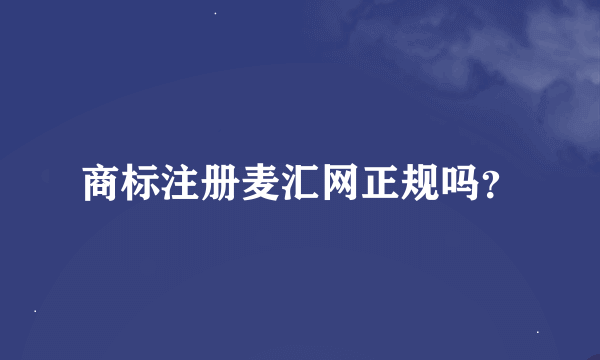 商标注册麦汇网正规吗?